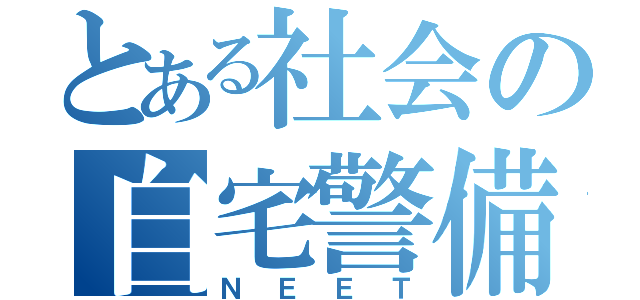 とある社会の
自宅警備
NEET